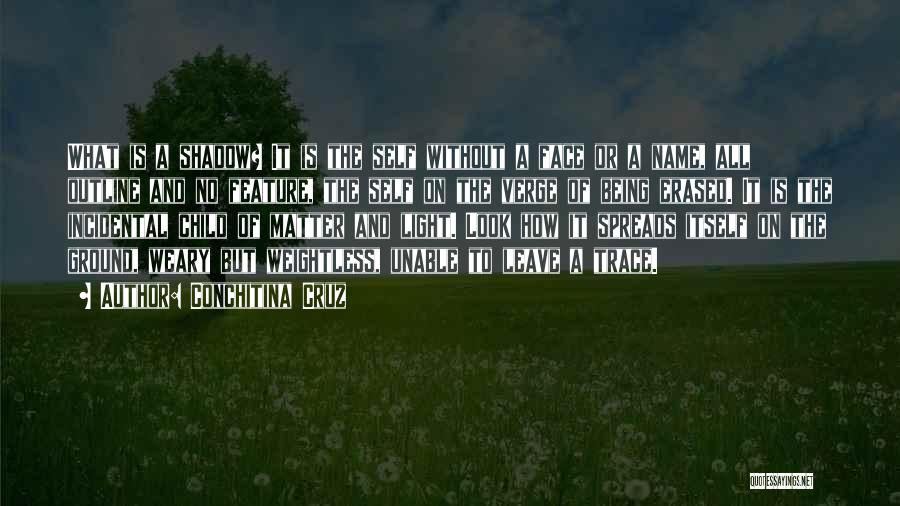 What is a shadow? It is the self without a face or a name, all outline and no feature, the self on the verge of being erased. It is the incidental child of matter and light. Look how it spreads itself on the ground, weary but weightless, unable to leave a trace.

• Author: Conchitina Cruz

QUOTESSAYINGS.NET